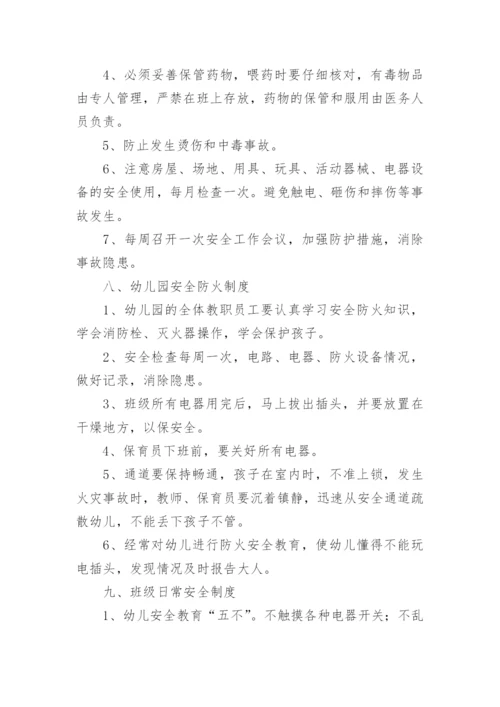 4、必须妥善保管药物，喂药时要仔细核对，有毒物品由专人管理，严禁在班上存放，药物的保管和服用由医务人员负责。

5、防止发生烫伤和中毒事故。

6、注意房屋、场地、用具、玩具、活动器械、电器设备的安全使用，每月检查一次。避免触电、砸伤和摔伤等事故发生。

7、每周召开一次安全工作会议，加强防护措施，消除事故隐患。

八、幼儿园安全防火制度

1、幼儿园的全体教职员工要认真学习安全防火知识，学会消防栓、灭火器操作，学会保护孩子。

2、安全检查每周一次，电路、电器、防火设备情况，做好记录，消除隐患。

3、班级所有电器用完后，马上拔出插头，并要放置在干燥地方，以保安全。

4、保育员下班前，要关好所有电器。

5、通道要保持畅通，孩子在室内时，不准上锁，发生火灾事故时，教师、保育员要沉着镇静，迅速从安全通道疏散幼儿，不能丢下孩子不管。

6、经常对幼儿进行防火安全教育，使幼儿懂得不能玩电插头，发现情况及时报告大人。

九、班级日常安全制度

1、幼儿安全教育“五不”。不触摸各种电器开关；不乱